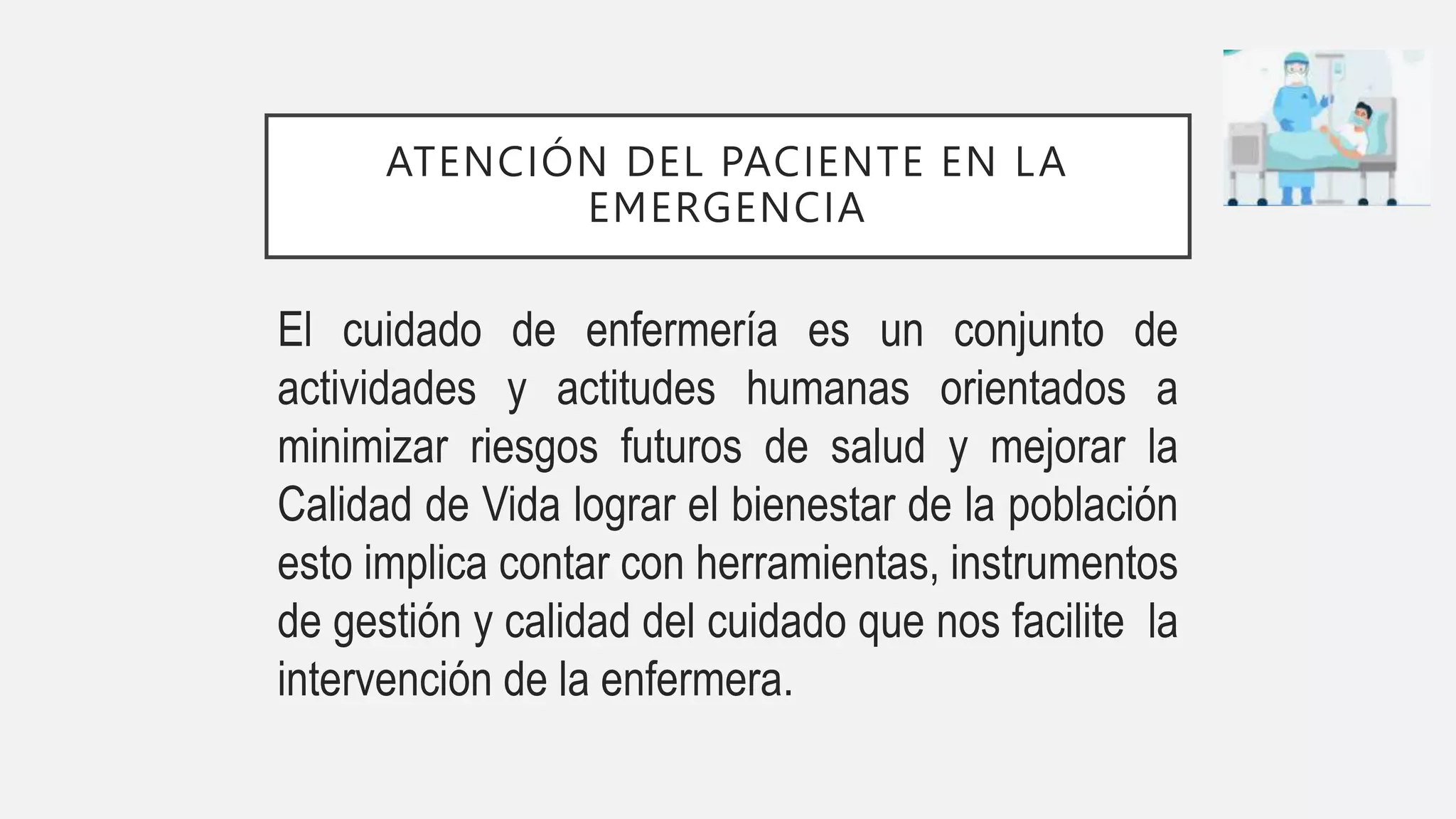 ATENCIÓN DEL PACIENTE EN LA EMERGENCIA

El cuidado de enfermería es un conjunto de actividades y actitudes humanas orientados a minimizar riesgos futuros de salud y mejorar la Calidad de Vida lograr el bienestar de la población esto implica contar con herramientas, instrumentos de gestión y calidad del cuidado que nos facilite la intervención de la enfermera.